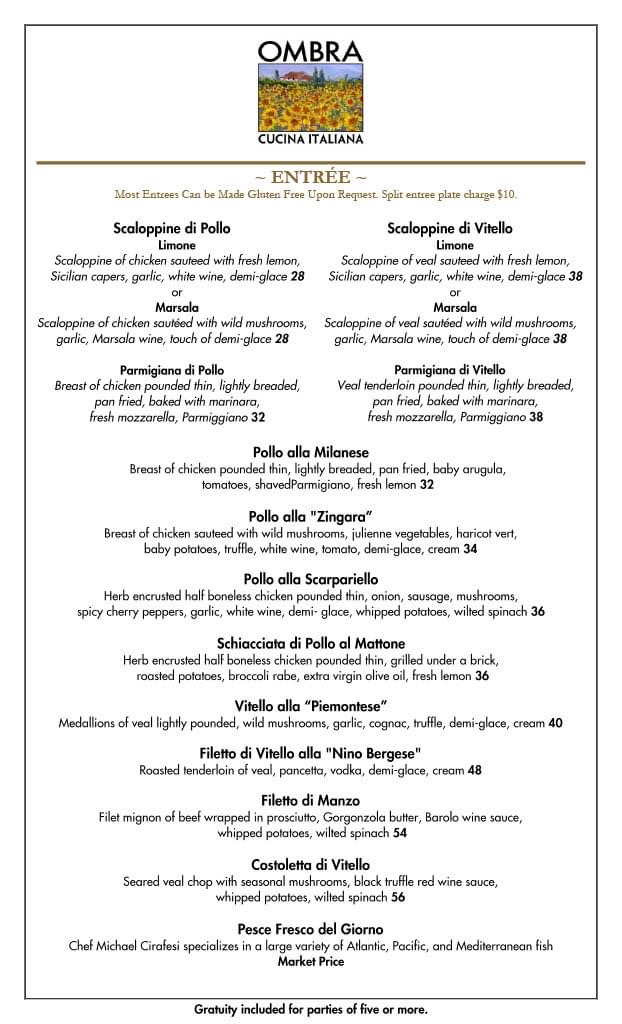 OMBRA
CUCINA ITALIANA

~ ENTRÉE ~
Most Entrees Can be Made Gluten Free Upon Request. Split entree plate charge $10.

Scaloppine di Pollo
Limone
Scaloppine of chicken sauteed with fresh lemon, Sicilian capers, garlic, white wine, demi-glace 28
or
Marsala
Scaloppine of chicken sautéed with wild mushrooms, garlic, Marsala wine, touch of demi-glace 28

Parmigiana di Pollo
Breast of chicken pounded thin, lightly breaded, pan fried, baked with marinara, fresh mozzarella, Parmiggiano 32

Scaloppine di Vitello
Limone
Scaloppine of veal sauteed with fresh lemon, Sicilian capers, garlic, white wine, demi-glace 38
or
Marsala
Scaloppine of veal sautéed with wild mushrooms, garlic, Marsala wine, touch of demi-glace 38

Parmigiana di Vitello
Veal tenderloin pounded thin, lightly breaded, pan fried, baked with marinara, fresh mozzarella, Parmiggiano 38

Pollo alla Milanese
Breast of chicken pounded thin, lightly breaded, pan fried, baby arugula, tomatoes, shavedParmigiano, fresh lemon 32

Pollo alla "Zingara"
Breast of chicken sauteed with wild mushrooms, julienne vegetables, haricot vert, baby potatoes, truffle, white wine, tomato, demi-glace, cream 34

Pollo alla Scarpariello
Herb encrusted half boneless chicken pounded thin, onion, sausage, mushrooms, spicy cherry peppers, garlic, white wine, demi- glace, whipped potatoes, wilted spinach 36

Schiacciata di Pollo al Mattone
Herb encrusted half boneless chicken pounded thin, grilled under a brick, roasted potatoes, broccoli rabe, extra virgin olive oil, fresh lemon 36

Vitello alla "Piemontese"
Medallions of veal lightly pounded, wild mushrooms, garlic, cognac, truffle, demi-glace, cream 40

Filetto di Vitello alla "Nino Bergese"
Roasted tenderloin of veal, pancetta, vodka, demi-glace, cream 48

Filetto di Manzo
Filet mignon of beef wrapped in prosciutto, Gorgonzola butter, Barolo wine sauce, whipped potatoes, wilted spinach 54

Costoletta di Vitello
Seared veal chop with seasonal mushrooms, black truffle red wine sauce, whipped potatoes, wilted spinach 56

Pesce Fresco del Giorno
Chef Michael Cirafesi specializes in a large variety of Atlantic, Pacific, and Mediterranean fish
Market Price

Gratuity included for parties of five or more.